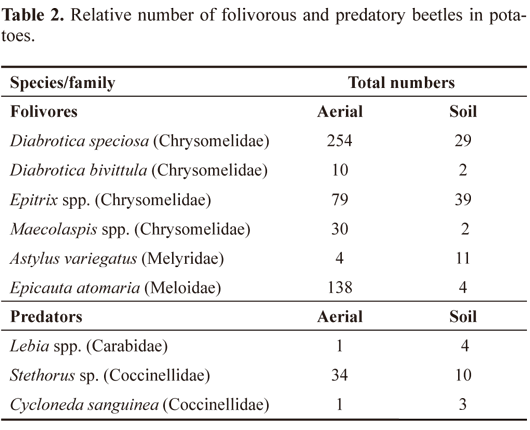 **Table 2.** Relative number of folivorous and predatory beetles in potatoes.

| Species/family | Total numbers | |
|---|---|---|
| **Folivores** | **Aerial** | **Soil** |
| *Diabrotica speciosa* (Chrysomelidae) | 254 | 29 |
| *Diabrotica bivittula* (Chrysomelidae) | 10 | 2 |
| *Epitrix* spp. (Chrysomelidae) | 79 | 39 |
| *Maecolaspis* spp. (Chrysomelidae) | 30 | 2 |
| *Astylus variegatus* (Melyridae) | 4 | 11 |
| *Epicauta atomaria* (Meloidae) | 138 | 4 |
| **Predators** | **Aerial** | **Soil** |
| *Lebia* spp. (Carabidae) | 1 | 4 |
| *Stethorus* sp. (Coccinellidae) | 34 | 10 |
| *Cycloneda sanguinea* (Coccinellidae) | 1 | 3 |